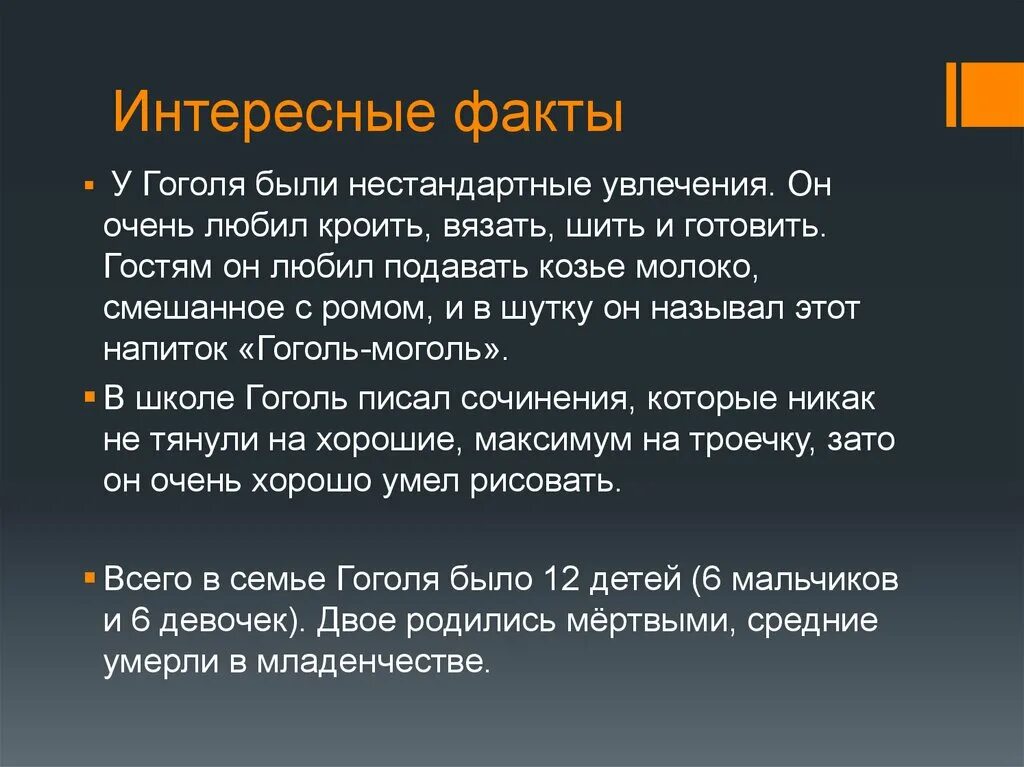 Интересные факты

У Гоголя были нестандартные увлечения. Он очень любил кроить, вязать, шить и готовить. Гостям он любил подавать козье молоко, смешанное с ромом, и в шутку он называл этот напиток «Гоголь-моголь».

В школе Гоголь писал сочинения, которые никак не тянули на хорошие, максимум на троечку, зато он очень хорошо умел рисовать.

Всего в семье Гоголя было 12 детей (6 мальчиков и 6 девочек). Двое родились мёртвыми, средние умерли в младенчестве.